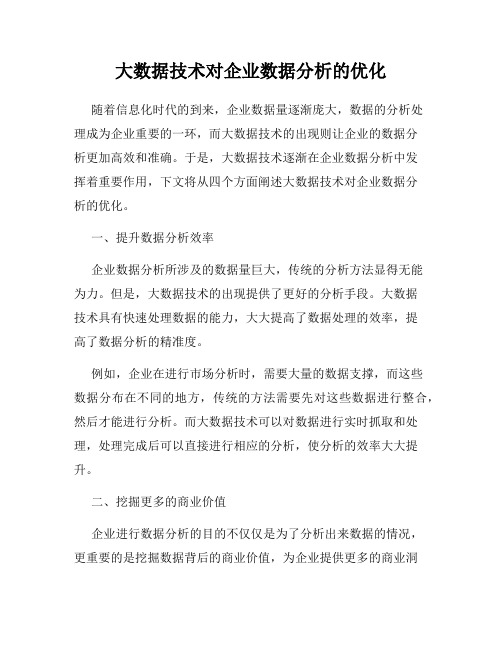 大数据技术对企业数据分析的优化

随着信息化时代的到来，企业数据量逐渐庞大，数据的分析处理成为企业重要的一环，而大数据技术的出现则让企业的数据分析更加高效和准确。于是，大数据技术逐渐在企业数据分析中发挥着重要作用，下文将从四个方面阐述大数据技术对企业数据分析的优化。

一、提升数据分析效率

企业数据分析所涉及的数据量巨大，传统的分析方法显得无能为力。但是，大数据技术的出现提供了更好的分析手段。大数据技术具有快速处理数据的能力，大大提高了数据处理的效率，提高了数据分析的精准度。

例如，企业在进行市场分析时，需要大量的数据支撑，而这些数据分布在不同的地方，传统的方法需要先对这些数据进行整合，然后才能进行分析。而大数据技术可以对数据进行实时抓取和处理，处理完成后可以直接进行相应的分析，使分析的效率大大提升。

二、挖掘更多的商业价值

企业进行数据分析的目的不仅仅是为了分析出来数据的情况，更重要的是挖掘数据背后的商业价值，为企业提供更多的商业洞